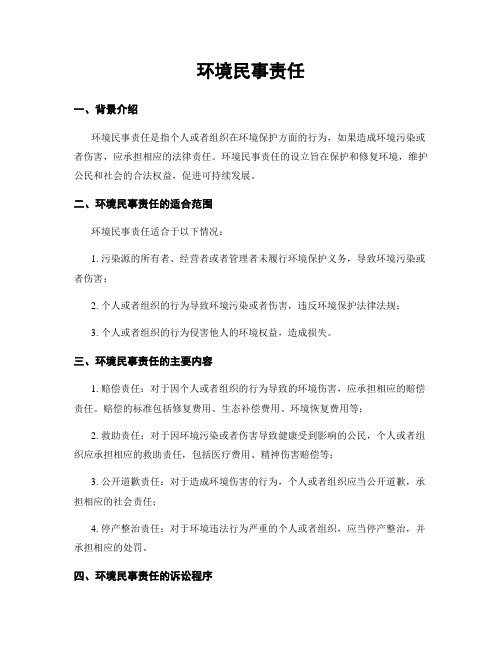 环境民事责任

一、背景介绍

环境民事责任是指个人或者组织在环境保护方面的行为，如果造成环境污染或者伤害，应承担相应的法律责任。环境民事责任的设立旨在保护和修复环境，维护公民和社会的合法权益，促进可持续发展。

二、环境民事责任的适合范围

环境民事责任适合于以下情况：

1. 污染源的所有者、经营者或者管理者未履行环境保护义务，导致环境污染或者伤害；

2. 个人或者组织的行为导致环境污染或者伤害，违反环境保护法律法规；

3. 个人或者组织的行为侵害他人的环境权益，造成损失。

三、环境民事责任的主要内容

1. 赔偿责任：对于因个人或者组织的行为导致的环境伤害，应承担相应的赔偿责任。赔偿的标准包括修复费用、生态补偿费用、环境恢复费用等；

2. 救助责任：对于因环境污染或者伤害导致健康受到影响的公民，个人或者组织应承担相应的救助责任，包括医疗费用、精神伤害赔偿等；

3. 公开道歉责任：对于造成环境伤害的行为，个人或者组织应当公开道歉，承担相应的社会责任；

4. 停产整治责任：对于环境违法行为严重的个人或者组织，应当停产整治，并承担相应的处罚。

四、环境民事责任的诉讼程序